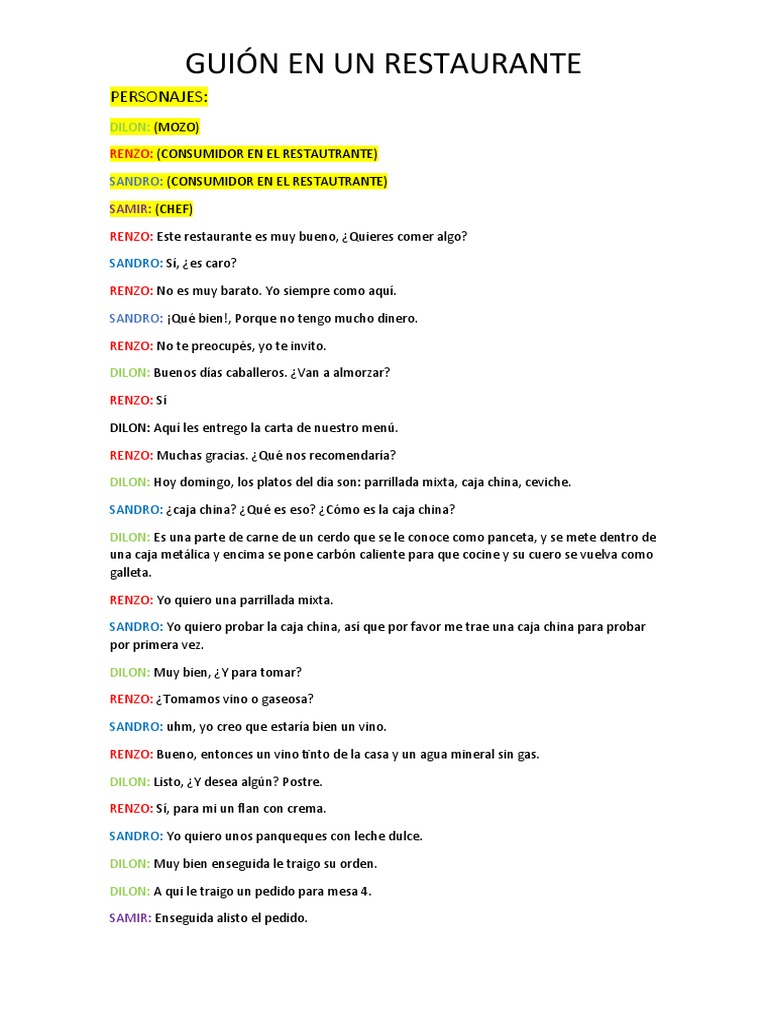 GUIÓN EN UN RESTAURANTE

PERSONAJES:

DILON: (MOZO)

RENZO: (CONSUMIDOR EN EL RESTAUTRANTE)

SANDRO: (CONSUMIDOR EN EL RESTAUTRANTE)

SAMIR: (CHEF)

RENZO: Este restaurante es muy bueno, ¿Quieres comer algo?

SANDRO: Sí, ¿es caro?

RENZO: No es muy barato. Yo siempre como aquí.

SANDRO: ¡Qué bien!, Porque no tengo mucho dinero.

RENZO: No te preocupés, yo te invito.

DILON: Buenos días caballeros. ¿Van a almorzar?

RENZO: Sí

DILON: Aquí les entrego la carta de nuestro menú.

RENZO: Muchas gracias. ¿Qué nos recomendaría?

DILON: Hoy domingo, los platos del dia son: parrillada mixta, caja china, ceviche.

SANDRO: ¿caja china? ¿Qué es eso? ¿Cómo es la caja china?

DILON: Es una parte de carne de un cerdo que se le conoce como panceta, y se mete dentro de una caja metálica y encima se pone carbón caliente para que cocine y su cuero se vuelva como galleta.

RENZO: Yo quiero una parrillada mixta.

SANDRO: Yo quiero probar la caja china, así que por favor me trae una caja china para probar por primera vez.

DILON: Muy bien, ¿Y para tomar?

RENZO: ¿Tomamos vino o gaseosa?

SANDRO: uhm, yo creo que estaría bien un vino.

RENZO: Bueno, entonces un vino tinto de la casa y un agua mineral sin gas.

DILON: Listo, ¿Y desea algún? Postre.

RENZO: Si, para mi un flan con crema.

SANDRO: Yo quiero unos panqueques con leche dulce.

DILON: Muy bien enseguida le traigo su orden.

DILON: A qui le traigo un pedido para mesa 4.

SAMIR: Enseguida alisto el pedido.